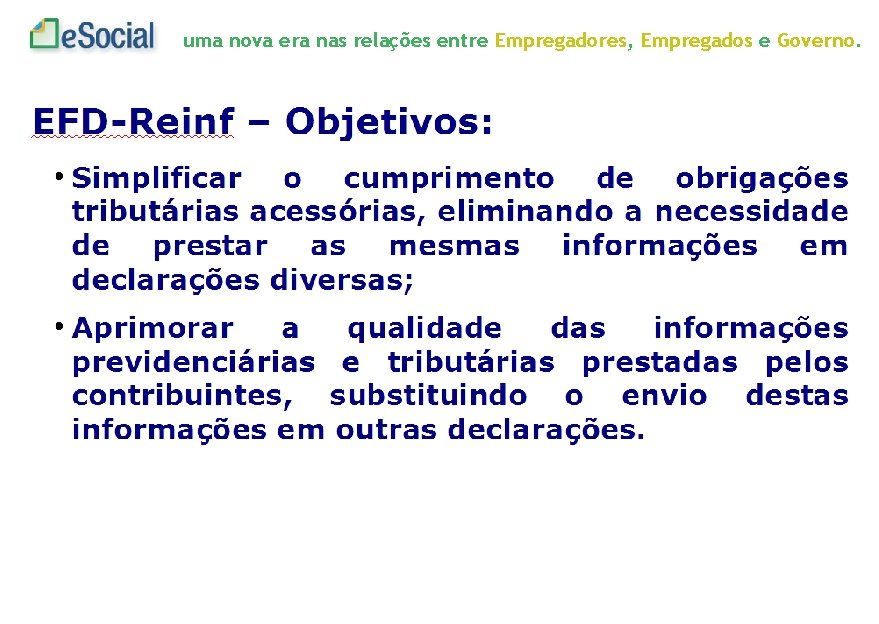 eSocial uma nova era nas relações entre Empregadores, Empregados e Governo.

EFD-Reinf – Objetivos:

• Simplificar o cumprimento de obrigações tributárias acessórias, eliminando a necessidade de prestar as mesmas informações em declarações diversas;

• Aprimorar a qualidade das informações previdenciárias e tributárias prestadas pelos contribuintes, substituindo o envio destas informações em outras declarações.